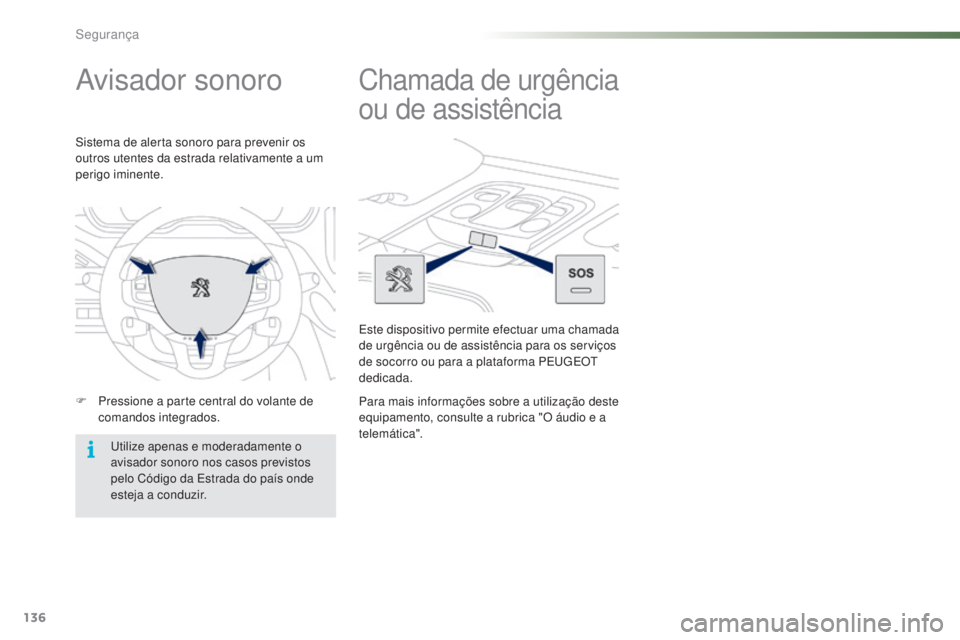 Segurança

Avisador sonoro

Sistema de alerta sonoro para prevenir os outros utentes da estrada relativamente a um perigo iminente.

F Pressione a parte central do volante de comandos integrados.

Utilize apenas e moderadamente o avisador sonoro nos casos previstos pelo Código da Estrada do país onde esteja a conduzir.

Chamada de urgência ou de assistência

SOS

Este dispositivo permite efectuar uma chamada de urgência ou de assistência para os serviços de socorro ou para a plataforma PEUGEOT dedicada.

Para mais informações sobre a utilização deste equipamento, consulte a rubrica "O áudio e a telemática".

136

carmanualsonline.info